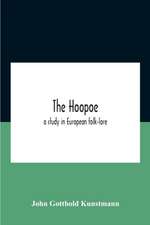 The Hoopoe

a study in European folk-lore

John Gotthold Kunstmann